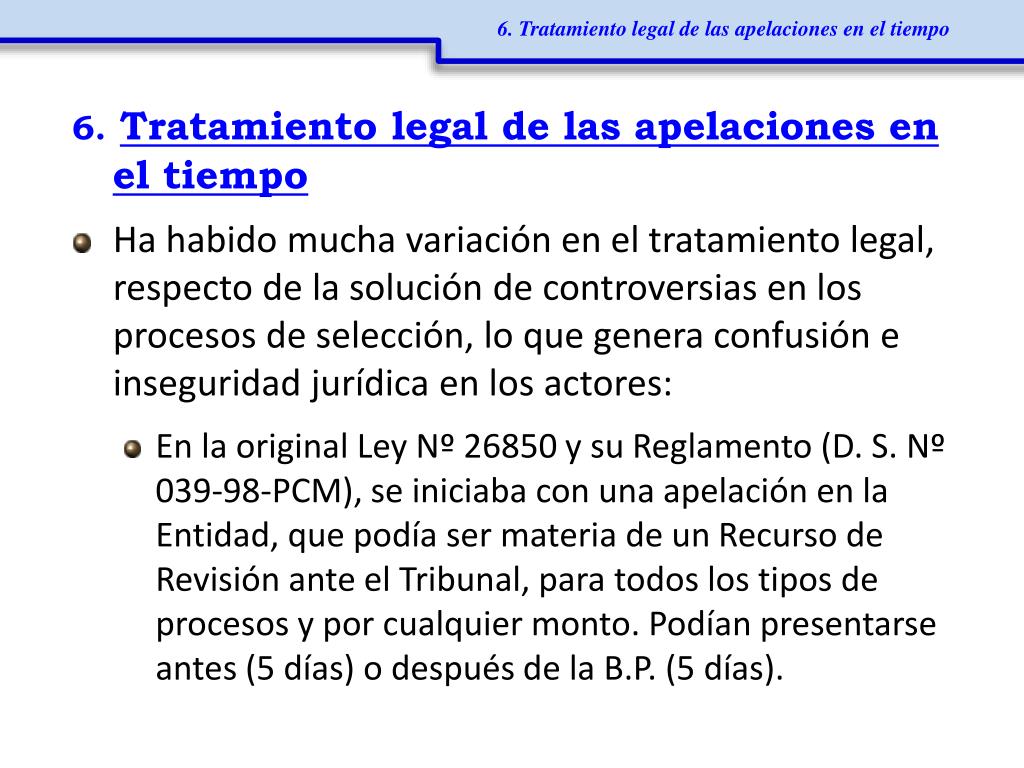 6. Tratamiento legal de las apelaciones en el tiempo

6. Tratamiento legal de las apelaciones en el tiempo

Ha habido mucha variación en el tratamiento legal, respecto de la solución de controversias en los procesos de selección, lo que genera confusión e inseguridad jurídica en los actores:

En la original Ley Nº 26850 y su Reglamento (D. S. Nº 039-98-PCM), se iniciaba con una apelación en la Entidad, que podía ser materia de un Recurso de Revisión ante el Tribunal, para todos los tipos de procesos y por cualquier monto. Podían presentarse antes (5 días) o después de la B.P. (5 días).